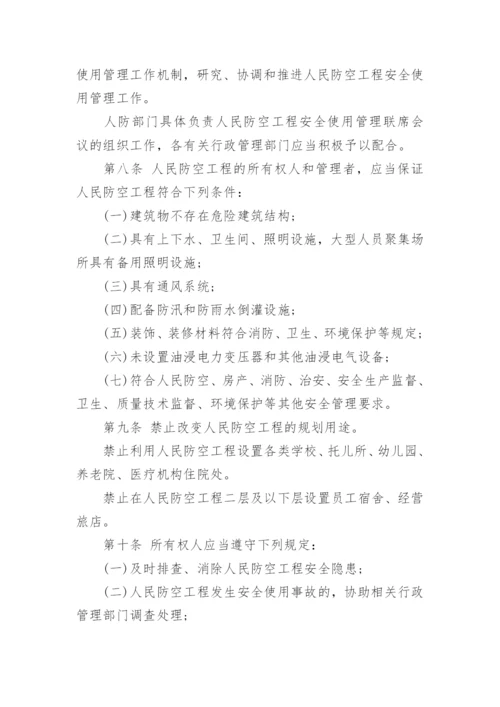 使用管理工作机制，研究、协调和推进人民防空工程安全使用管理工作。

人防部门具体负责人民防空工程安全使用管理联席会议的组织工作，各有关行政管理部门应当积极予以配合。

第八条 人民防空工程的所有权人和管理者，应当保证人民防空工程符合下列条件：

(一)建筑物不存在危险建筑结构；

(二)具有上下水、卫生间、照明设施，大型人员聚集场所具有备用照明设施；

(三)具有通风系统；

(四)配备防汛和防雨水倒灌设施；

(五)装饰、装修材料符合消防、卫生、环境保护等规定；

(六)未设置油浸电力变压器和其他油浸电气设备；

(七)符合人民防空、房产、消防、治安、安全生产监督、卫生、质量技术监督、环境保护等其他安全管理要求。

第九条 禁止改变人民防空工程的规划用途。

禁止利用人民防空工程设置各类学校、托儿所、幼儿园、养老院、医疗机构住院处。

禁止在人民防空工程二层及以下层设置员工宿舍、经营旅店。

第十条 所有权人应当遵守下列规定：

(一)及时排查、消除人民防空工程安全隐患；

(二)人民防空工程发生安全使用事故的，协助相关行政管理部门调查处理；